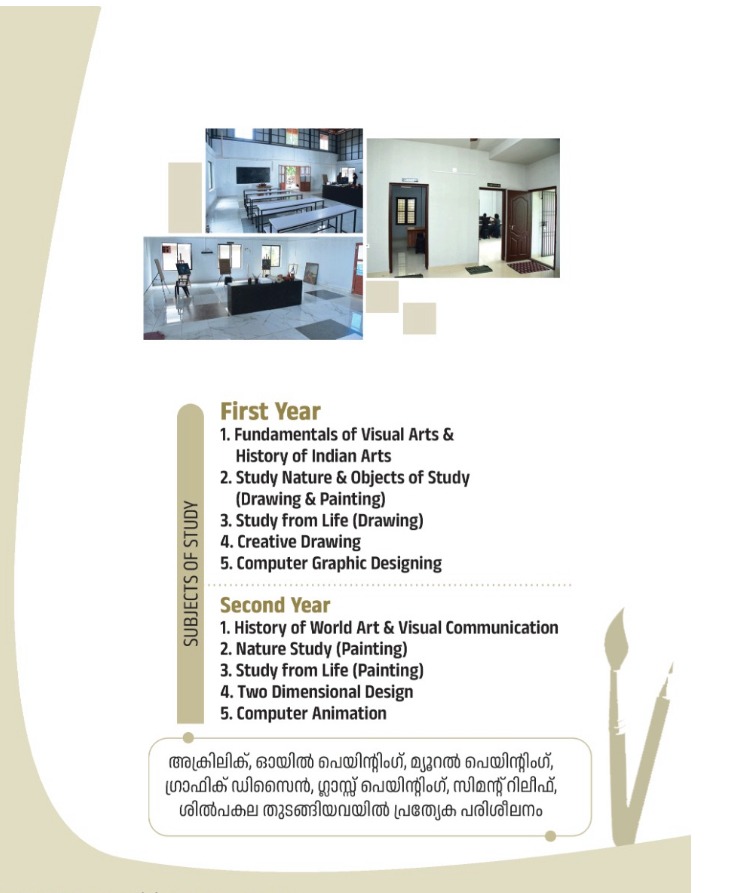 SUBJECTS OF STUDY

First Year
1. Fundamentals of Visual Arts & History of Indian Arts
2. Study Nature & Objects of Study (Drawing & Painting)
3. Study from Life (Drawing)
4. Creative Drawing
5. Computer Graphic Designing

Second Year
1. History of World Art & Visual Communication
2. Nature Study (Painting)
3. Study from Life (Painting)
4. Two Dimensional Design
5. Computer Animation

അക്രിലിക്, ഓയിൽ പെയിന്റിംഗ്, മ്യൂറൽ പെയിന്റിംഗ്, ഗ്രാഫിക് ഡിസൈൻ, ഗ്ലാസ്സ് പെയിന്റിംഗ്, സിമന്റ് റിലീഫ്, ശിൽപകല തുടങ്ങിയവയിൽ പ്രത്യേക പരിശീലനം